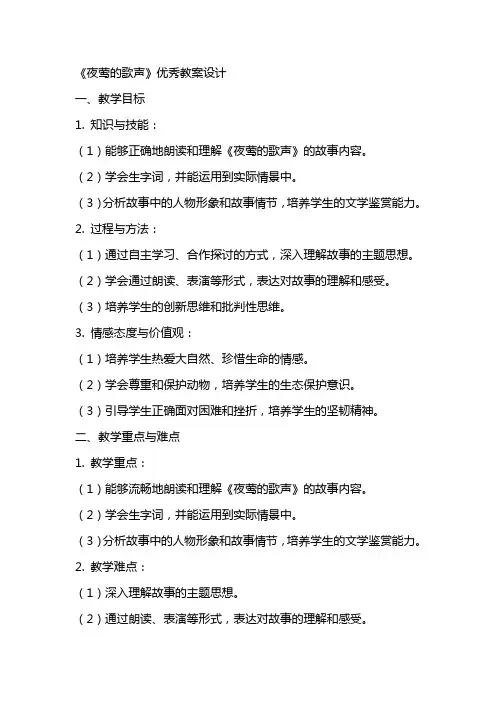 《夜莺的歌声》优秀教案设计

一、教学目标

1. 知识与技能：

（1）能够正确地朗读和理解《夜莺的歌声》的故事内容。

（2）学会生字词，并能运用到实际情景中。

（3）分析故事中的人物形象和故事情节，培养学生的文学鉴赏能力。

2. 过程与方法：

（1）通过自主学习、合作探讨的方式，深入理解故事的主题思想。

（2）学会通过朗读、表演等形式，表达对故事的理解和感受。

（3）培养学生的创新思维和批判性思维。

3. 情感态度与价值观：

（1）培养学生热爱大自然、珍惜生命的情感。

（2）学会尊重和保护动物，培养学生的生态保护意识。

（3）引导学生正确面对困难和挫折，培养学生的坚韧精神。

二、教学重点与难点

1. 教学重点：

（1）能够流畅地朗读和理解《夜莺的歌声》的故事内容。

（2）学会生字词，并能运用到实际情景中。

（3）分析故事中的人物形象和故事情节，培养学生的文学鉴赏能力。

2. 教学难点：

（1）深入理解故事的主题思想。

（2）通过朗读、表演等形式，表达对故事的理解和感受。